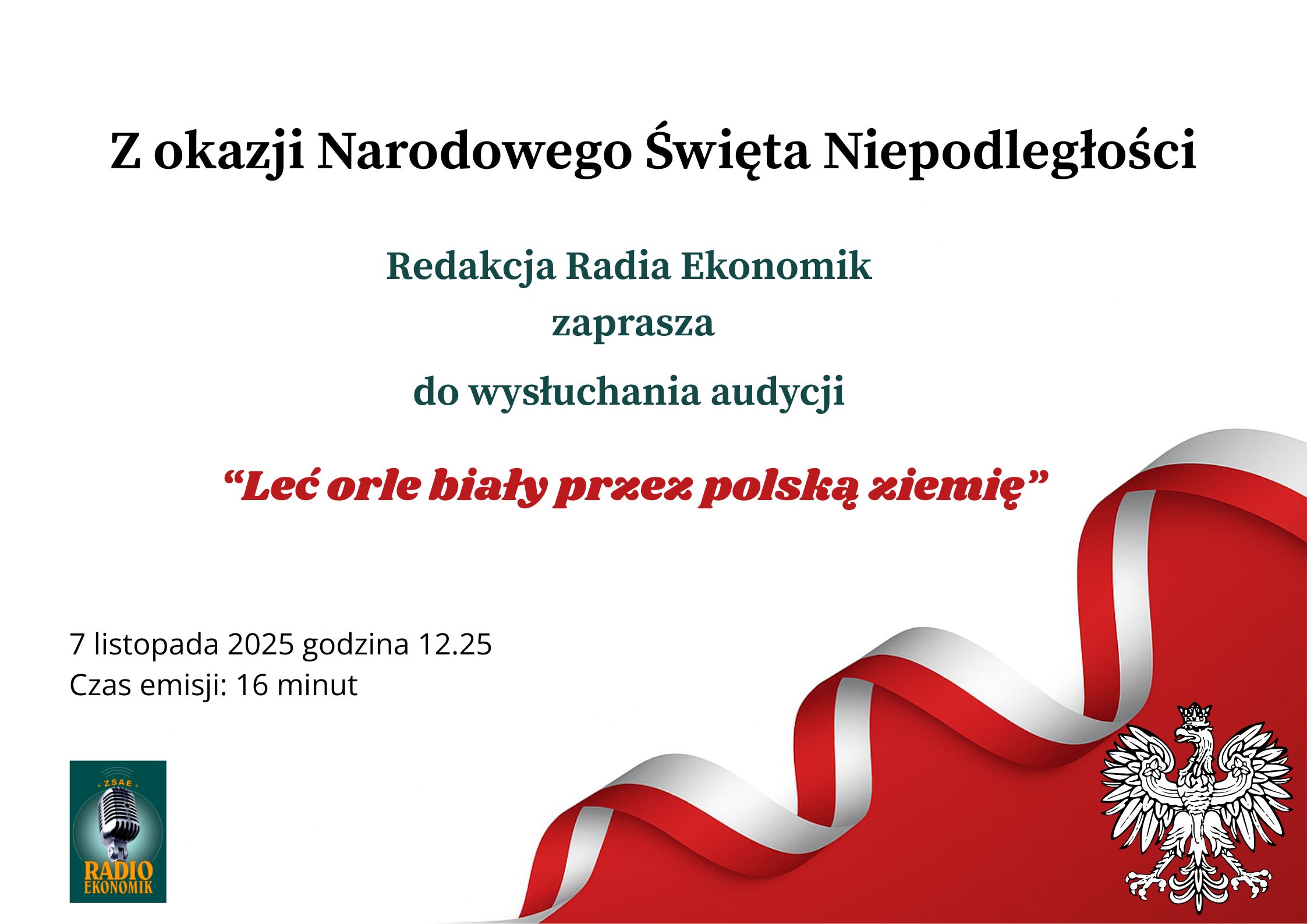 Z okazji Narodowego Święta Niepodległości

Redakcja Radia Ekonomik
zaprasza
do wysłuchania audycji

"Leć orle biały przez polską ziemię"

7 listopada 2025 godzina 12.25
Czas emisji: 16 minut

ZSAE
RADIO
EKONOMIK